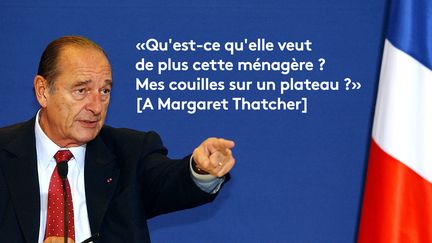 «Qu'est-ce qu'elle veut de plus cette ménagère ? Mes couilles sur un plateau ?»
[A Margaret Thatcher]